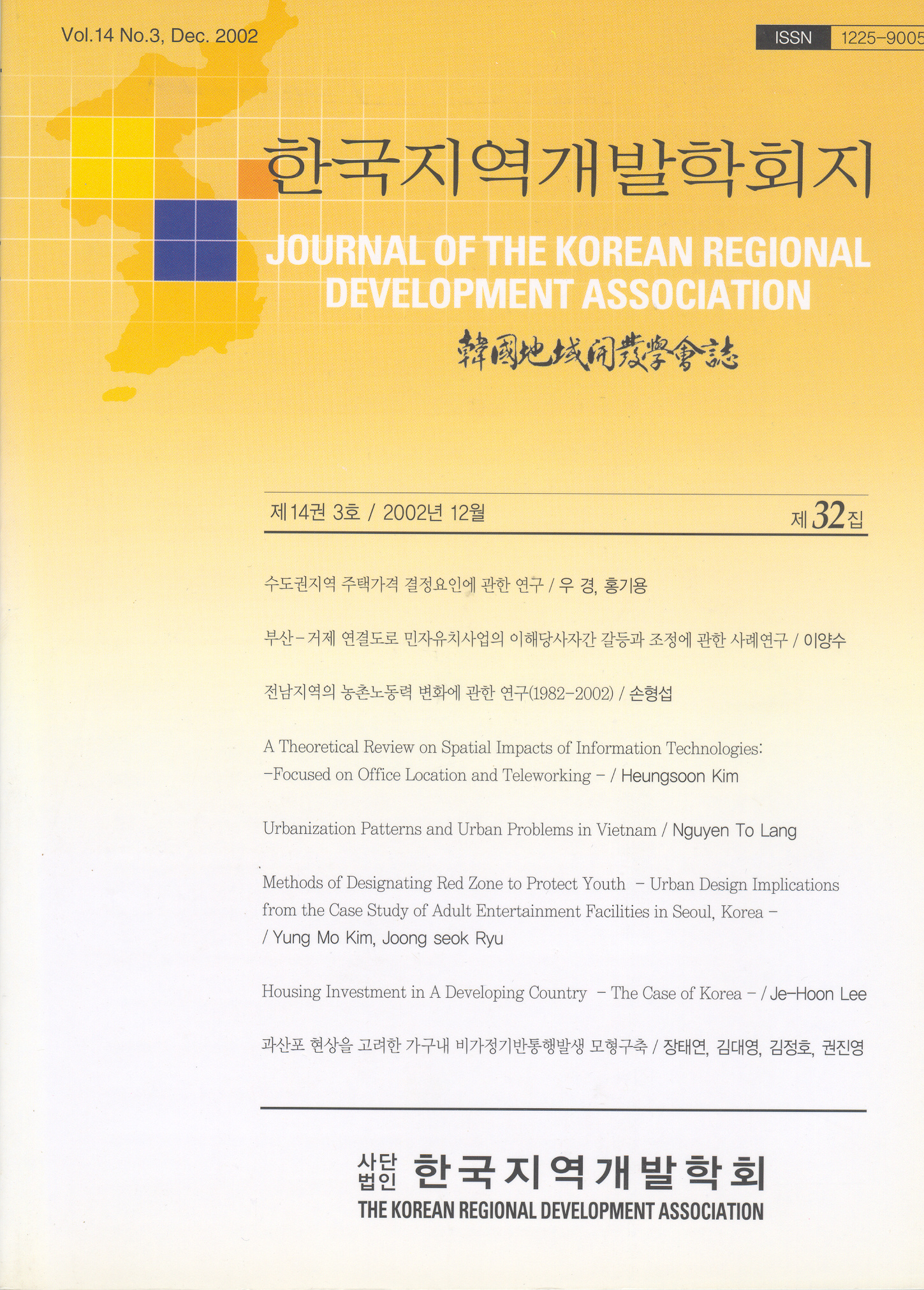 Vol.14 No.3, Dec. 2002

ISSN 1225-9005

한국지역개발학회지

JOURNAL OF THE KOREAN REGIONAL DEVELOPMENT ASSOCIATION

韓國地域開發學會誌

제14권 3호 / 2002년 12월

제 32 집

수도권지역 주택가격 결정요인에 관한 연구 / 우 경, 홍기용

부산-거제 연결도로 민자유치사업의 이해당사자간 갈등과 조정에 관한 사례연구 / 이양수

전남지역의 농촌노동력 변화에 관한 연구(1982-2002) / 손형섭

A Theoretical Review on Spatial Impacts of Information Technologies: -Focused on Office Location and Teleworking - / Heungsoon Kim

Urbanization Patterns and Urban Problems in Vietnam / Nguyen To Lang

Methods of Designating Red Zone to Protect Youth - Urban Design Implications from the Case Study of Adult Entertainment Facilities in Seoul, Korea - / Yung Mo Kim, Joong seok Ryu

Housing Investment in A Developing Country - The Case of Korea - / Je-Hoon Lee

과산포 현상을 고려한 가구내 비가정기반통행발생 모형구축 / 장태연, 김대영, 김정호, 권진영

사단법인 한국지역개발학회

THE KOREAN REGIONAL DEVELOPMENT ASSOCIATION